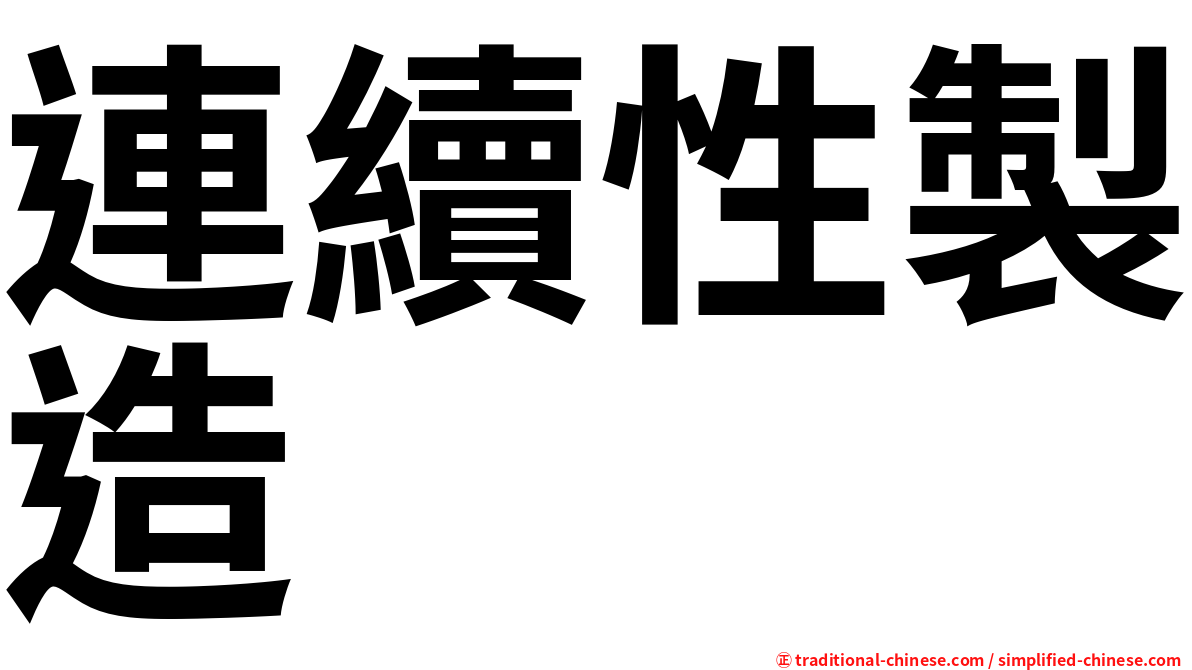 連續性製造

㊣ traditional-chinese.com / simplified-chinese.com